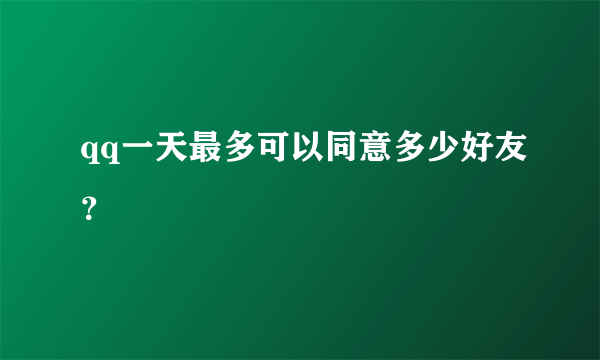 qq一天最多可以同意多少好友?